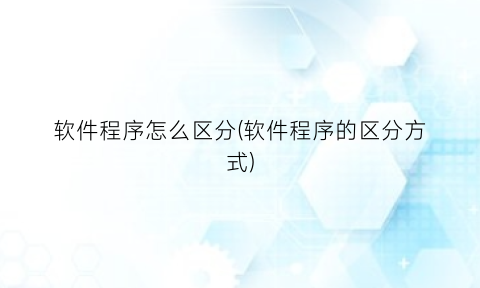 软件程序怎么区分(软件程序的区分方式)